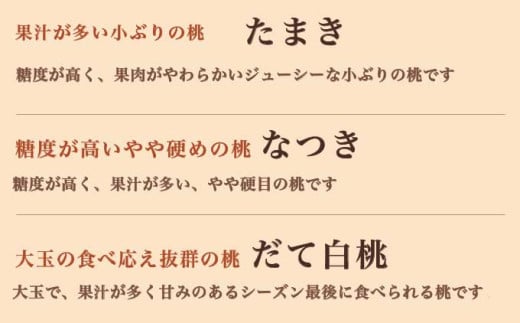 果汁が多い小ぶりの桃　たまき

糖度が高く、果肉がやわらかいジューシーな小ぶりの桃です

糖度が高いやや硬めの桃　なつき

糖度が高く、果汁が多い、やや硬目の桃です

大玉の食べ応え抜群の桃　だて白桃

大玉で、果汁が多く甘みのあるシーズン最後に食べられる桃です